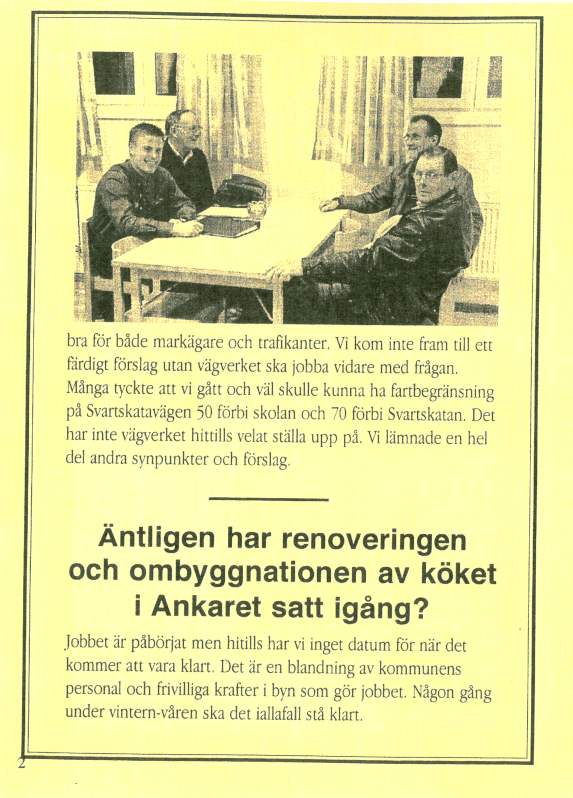 bra för både markägare och trafikanter. Vi kom inte fram till ett färdigt förslag utan vägverket ska jobba vidare med frågan. Många tyckte att vi gått och väl skulle kunna ha fartbegränsning på Svartskatavägen 50 förbi skolan och 70 förbi Svartskatan. Det har inte vägverket hittills velat ställa upp på. Vi lämnade en hel del andra synpunkter och förslag.

Äntligen har renoveringen och ombyggnationen av köket i Ankaret satt igång?

Jobbet är påbörjat men hitills har vi inget datum för när det kommer att vara klart. Det är en blandning av kommunens personal och frivilliga krafter i byn som gör jobbet. Någon gång under vintern-våren ska det iallafall stå klart.

2